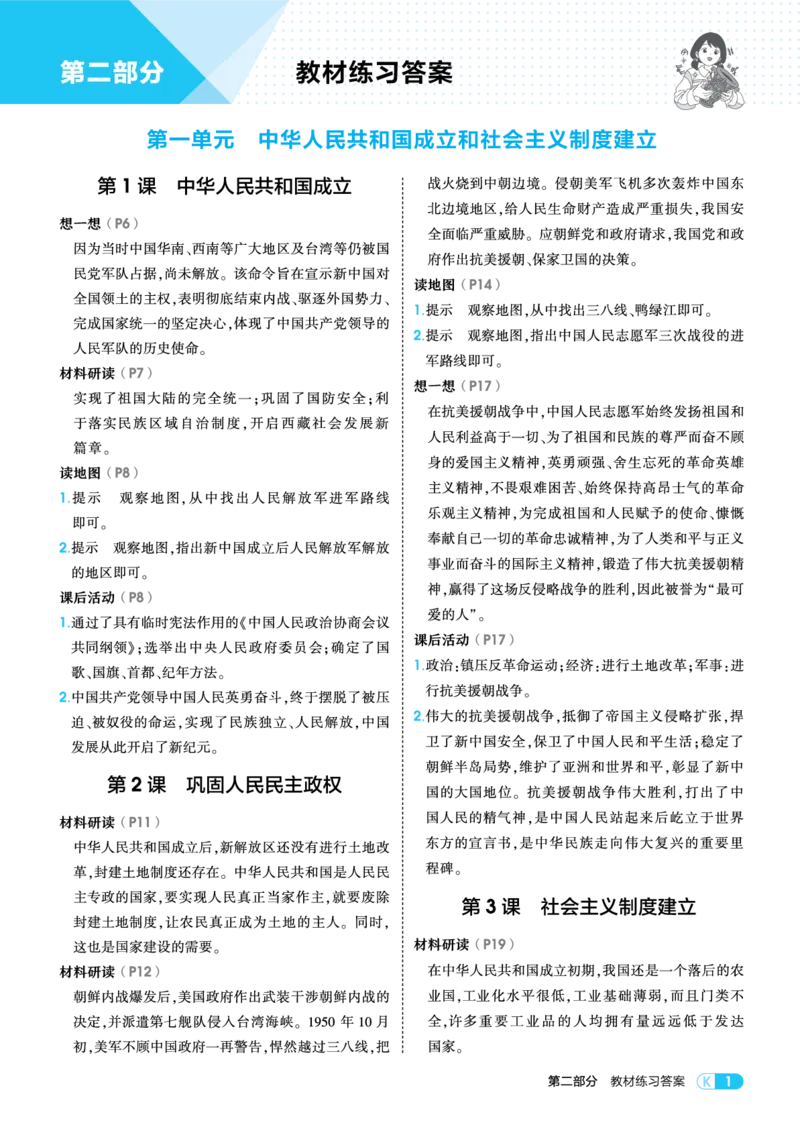 第二部分

教材练习答案

第一单元 中华人民共和国成立和社会主义制度建立

第1课 中华人民共和国成立

想一想（P6）

因为当时中国华南、西南等广大地区及台湾等仍被国民党军队占据，尚未解放。该命令旨在宣示新中国对全国领土的主权，表明彻底结束内战、驱逐外国势力、完成国家统一的坚定决心，体现了中国共产党领导的人民军队的历史使命。

材料研读（P7）

实现了祖国大陆的完全统一；巩固了国防安全；利于落实民族区域自治制度，开启西藏社会发展新篇章。

读地图（P8）

1.提示 观察地图，从中找出人民解放军进军路线即可。

2.提示 观察地图，指出新中国成立后人民解放军解放的地区即可。

课后活动（P8）

1.通过了具有临时宪法作用的《中国人民政治协商会议共同纲领》；选举出中央人民政府委员会；确定了国歌、国旗、首都、纪年方法。

2.中国共产党领导中国人民英勇奋斗，终于摆脱了被压迫、被奴役的命运，实现了民族独立、人民解放，中国发展从此开启了新纪元。

第2课 巩固人民民主政权

材料研读（P11）

中华人民共和国成立后，新解放区还没有进行土地改革，封建土地制度还存在。中华人民共和国是人民民主专政的国家，要实现人民真正当家作主，就要废除封建土地制度，让农民真正成为土地的主人。同时，这也是国家建设的需要。

材料研读（P12）

朝鲜内战爆发后，美国政府作出武装干涉朝鲜内战的决定，并派遣第七舰队侵入台湾海峡。1950年10月初，美军不顾中国政府一再警告，悍然越过三八线，把战火烧到中朝边境。侵朝美军飞机多次轰炸中国东北边境地区，给人民生命财产造成严重损失，我国安全面临严重威胁。应朝鲜党和政府请求，我国党和政府作出抗美援朝、保家卫国的决策。

读地图（P14）

1.提示 观察地图，从中找出三八线、鸭绿江即可。

2.提示 观察地图，指出中国人民志愿军三次战役的进军路线即可。

想一想（P17）

在抗美援朝战争中，中国人民志愿军始终发扬祖国和人民利益高于一切、为了祖国和民族的尊严而奋不顾身的爱国主义精神，英勇顽强、舍生忘死的革命英雄主义精神，不畏艰难困苦、始终保持高昂士气的革命乐观主义精神，为完成祖国和人民赋予的使命、慷慨奉献自己一切的革命忠诚精神，为了人类和平与正义事业而奋斗的国际主义精神，锻造了伟大抗美援朝精神，赢得了这场反侵略战争的胜利，因此被誉为“最可爱的人”。

课后活动（P17）

1.政治：镇压反革命运动；经济：进行土地改革；军事：进行抗美援朝战争。

2.伟大的抗美援朝战争，抵御了帝国主义侵略扩张，捍卫了新中国安全，保卫了中国人民和平生活；稳定了朝鲜半岛局势，维护了亚洲和世界和平，彰显了新中国的大国地位。抗美援朝战争伟大胜利，打出了中国人民的精气神，是中国人民站起来后屹立于世界东方的宣言书，是中华民族走向伟大复兴的重要里程碑。

第3课 社会主义制度建立

材料研读（P19）

在中华人民共和国成立初期，我国还是一个落后的农业国，工业化水平很低，工业基础薄弱，而且门类不全，许多重要工业品的人均拥有量远远低于发达国家。

第二部分 教材练习答案 K 1